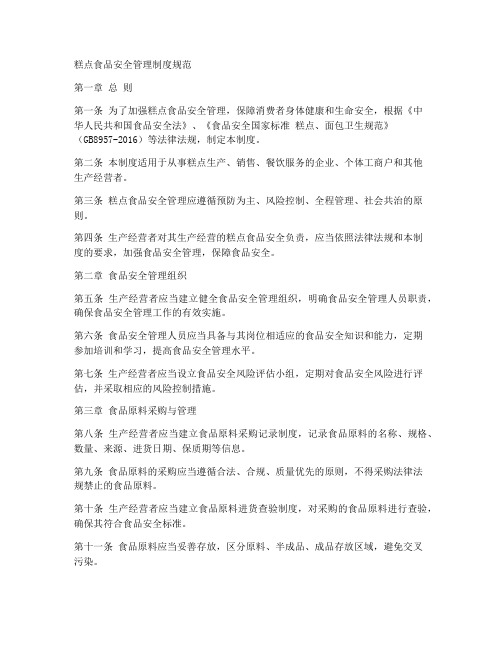 糕点食品安全管理制度规范

第一章 总 则

第一条 为了加强糕点食品安全管理，保障消费者身体健康和生命安全，根据《中华人民共和国食品安全法》、《食品安全国家标准 糕点、面包卫生规范》（GB8957-2016）等法律法规，制定本制度。

第二条 本制度适用于从事糕点生产、销售、餐饮服务的企业、个体工商户和其他生产经营者。

第三条 糕点食品安全管理应遵循预防为主、风险控制、全程管理、社会共治的原则。

第四条 生产经营者对其生产经营的糕点食品安全负责，应当依照法律法规和本制度的要求，加强食品安全管理，保障食品安全。

第二章 食品安全管理组织

第五条 生产经营者应当建立健全食品安全管理组织，明确食品安全管理人员职责，确保食品安全管理工作的有效实施。

第六条 食品安全管理人员应当具备与其岗位相适应的食品安全知识和能力，定期参加培训和学习，提高食品安全管理水平。

第七条 生产经营者应当设立食品安全风险评估小组，定期对食品安全风险进行评估，并采取相应的风险控制措施。

第三章 食品原料采购与管理

第八条 生产经营者应当建立食品原料采购记录制度，记录食品原料的名称、规格、数量、来源、进货日期、保质期等信息。

第九条 食品原料的采购应当遵循合法、合规、质量优先的原则，不得采购法律法规禁止的食品原料。

第十条 生产经营者应当建立食品原料进货查验制度，对采购的食品原料进行查验，确保其符合食品安全标准。

第十一条 食品原料应当妥善存放，区分原料、半成品、成品存放区域，避免交叉污染。